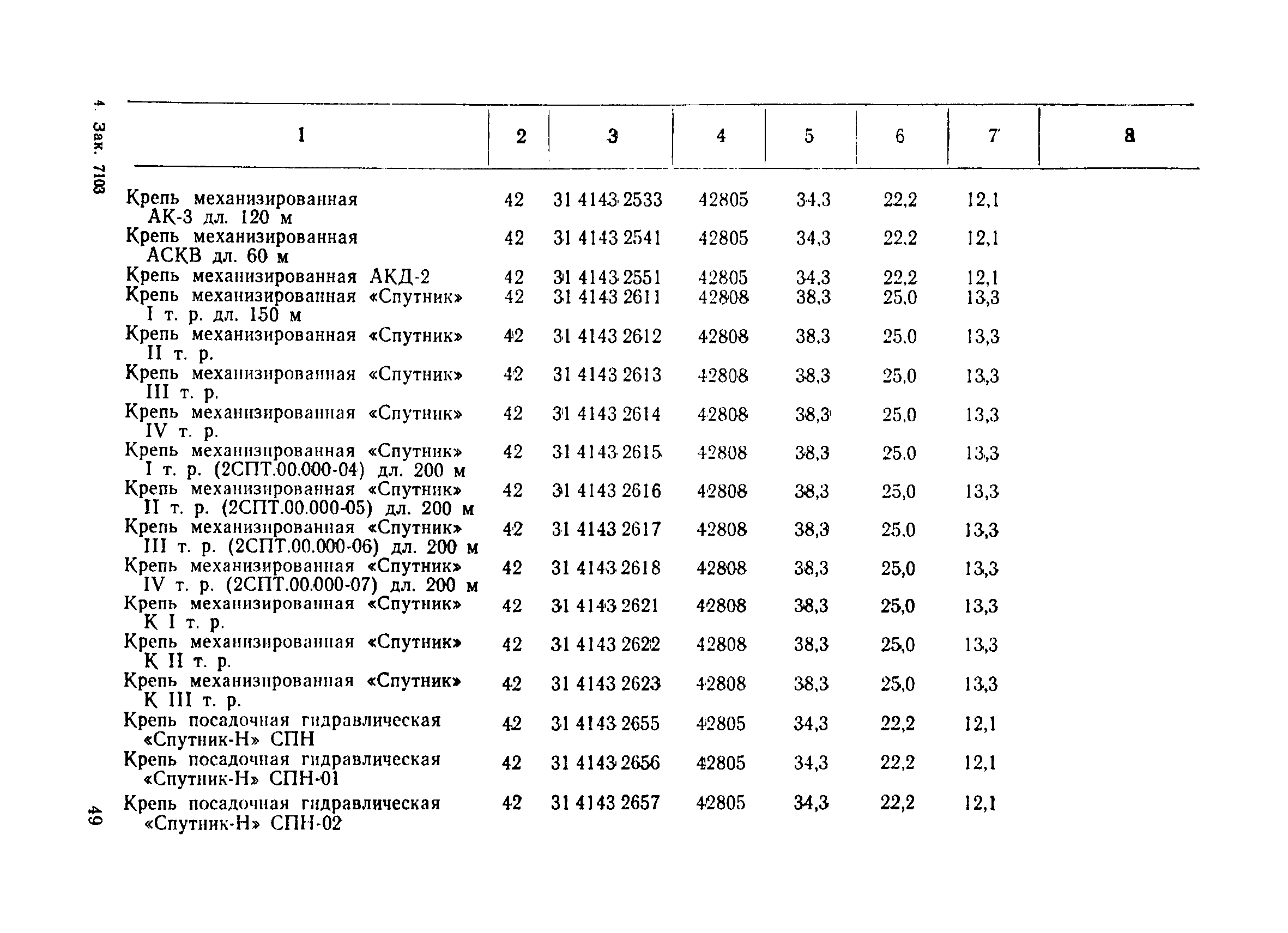 4. Зак. 7103

| 1 | 2 | 3 | 4 | 5 | 6 | 7 | 8 |
|---|---|---|---|---|---|---|---|
| Крепь механизированная АК-3 дл. 120 м | 42 | 31 4143 2533 | 42805 | 34,3 | 22,2 | 12,1 | |
| Крепь механизированная АСКВ дл. 60 м | 42 | 31 4143 2541 | 42805 | 34,3 | 22,2 | 12,1 | |
| Крепь механизированная АКД-2 | 42 | 31 4143 2551 | 42805 | 34,3 | 22,2 | 12,1 | |
| Крепь механизированная «Спутник» I т. р. дл. 150 м | 42 | 31 4143 2611 | 42808 | 38,3 | 25,0 | 13,3 | |
| Крепь механизированная «Спутник» II т. р. | 42 | 31 4143 2612 | 42808 | 38,3 | 25,0 | 13,3 | |
| Крепь механизированная «Спутник» III т. р. | 42 | 31 4143 2613 | 42808 | 38,3 | 25,0 | 13,3 | |
| Крепь механизированная «Спутник» IV т. р. | 42 | 31 4143 2614 | 42808 | 38,3 | 25,0 | 13,3 | |
| Крепь механизированная «Спутник» I т. р. (2СПТ.00.000-04) дл. 200 м | 42 | 31 4143 2615 | 42808 | 38,3 | 25,0 | 13,3 | |
| Крепь механизированная «Спутник» II т. р. (2СПТ.00.000-05) дл. 200 м | 42 | 31 4143 2616 | 42808 | 38,3 | 25,0 | 13,3 | |
| Крепь механизированная «Спутник» III т. р. (2СПТ.00.000-06) дл. 200 м | 42 | 31 4143 2617 | 42808 | 38,3 | 25,0 | 13,3 | |
| Крепь механизированная «Спутник» IV т. р. (2СПТ.00.000-07) дл. 200 м | 42 | 31 4143 2618 | 42808 | 38,3 | 25,0 | 13,3 | |
| Крепь механизированная «Спутник» К I т. р. | 42 | 31 4143 2621 | 42808 | 38,3 | 25,0 | 13,3 | |
| Крепь механизированная «Спутник» К II т. р. | 42 | 31 4143 2622 | 42808 | 38,3 | 25,0 | 13,3 | |
| Крепь механизированная «Спутник» К III т. р. | 42 | 31 4143 2623 | 42808 | 38,3 | 25,0 | 13,3 | |
| Крепь посадочная гидравлическая «Спутник-Н» СПН | 42 | 31 4143 2655 | 42805 | 34,3 | 22,2 | 12,1 | |
| Крепь посадочная гидравлическая «Спутник-Н» СПН-01 | 42 | 31 4143 2656 | 42805 | 34,3 | 22,2 | 12,1 | |
| Крепь посадочная гидравлическая «Спутник-Н» СПН-02 | 42 | 31 4143 2657 | 42805 | 34,3 | 22,2 | 12,1 | |

49